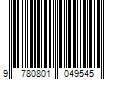 9 780801 049545